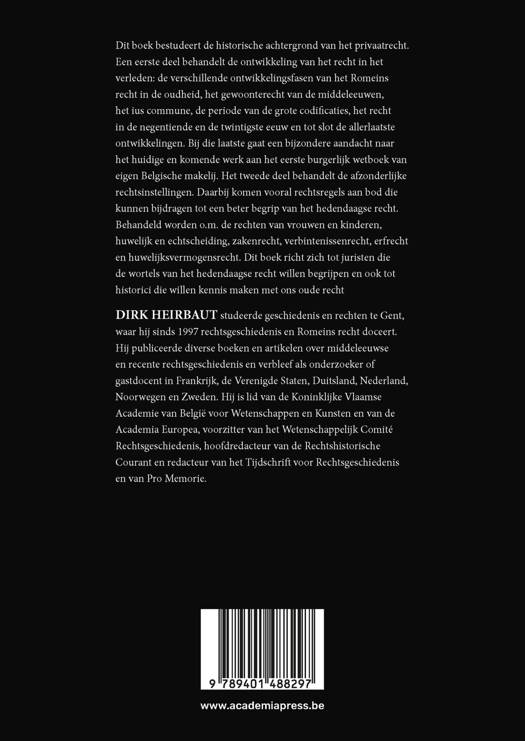 Dit boek bestudeert de historische achtergrond van het privaatrecht. Een eerste deel behandelt de ontwikkeling van het recht in het verleden: de verschillende ontwikkelingsfasen van het Romeins recht in de oudheid, het gewoonterecht van de middeleeuwen, het ius commune, de periode van de grote codificaties, het recht in de negentiende en de twintigste eeuw en tot slot de allerlaatste ontwikkelingen. Bij die laatste gaat een bijzondere aandacht naar het huidige en komende werk aan het eerste burgerlijk wetboek van eigen Belgische makelij. Het tweede deel behandelt de afzonderlijke rechtsinstellingen. Daarbij komen vooral rechtsregels aan bod die kunnen bijdragen tot een beter begrip van het hedendaagse recht. Behandeld worden o.m. de rechten van vrouwen en kinderen, huwelijk en echtscheiding, zakenrecht, verbintenissenrecht, erfrecht en huwelijksvermogensrecht. Dit boek richt zich tot juristen die de wortels van het hedendaagse recht willen begrijpen en ook tot historici die willen kennis maken met ons oude recht

DIRK HEIRBAUT studeerde geschiedenis en rechten te Gent, waar hij sinds 1997 rechtsgeschiedenis en Romeins recht doceert. Hij publiceerde diverse boeken en artikelen over middeleeuwse en recente rechtsgeschiedenis en verbleef als onderzoeker of gastdocent in Frankrijk, de Verenigde Staten, Duitsland, Nederland, Noorwegen en Zweden. Hij is lid van de Koninklijke Vlaamse Academie van België voor Wetenschappen en Kunsten en van de Academia Europea, voorzitter van het Wetenschappelijk Comité Rechtsgeschiedenis, hoofdredacteur van de Rechtshistorische Courant en redacteur van het Tijdschrift voor Rechtsgeschiedenis en van Pro Memorie.

9 789401 488297

www.academiapress.be